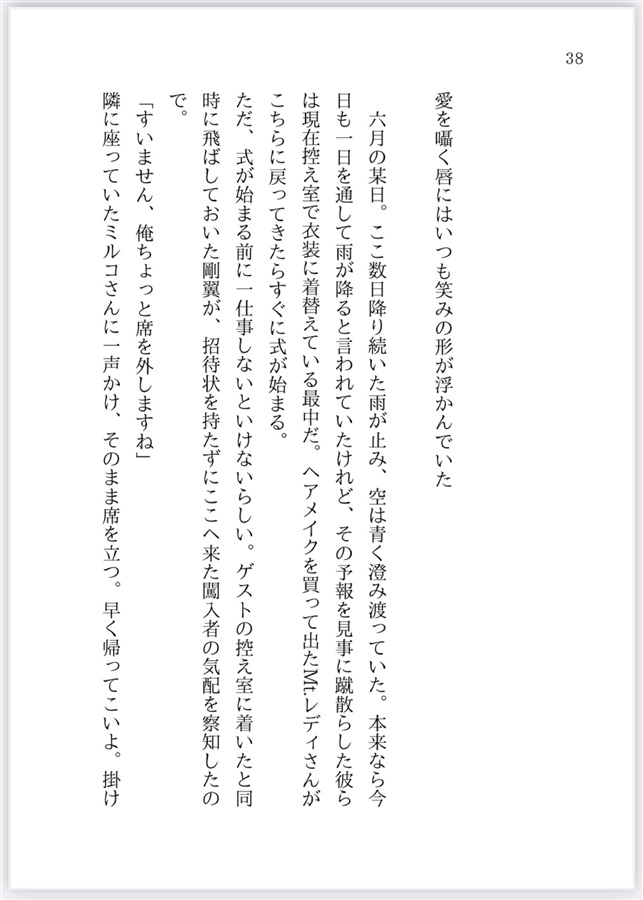 38

愛を囁く唇にはいつも笑みの形が浮かんでいた

六月の某日。ここ数日降り続いた雨が止み、空は青く澄み渡っていた。本来なら今日も一日を通して雨が降ると言われていたけれど、その予報を見事に蹴散らした彼らは現在控え室で衣装に着替えている最中だ。ヘアメイクを買って出たMt.レディさんがこちらに戻ってきたらすぐに式が始まる。

ただ、式が始まる前に一仕事しないといけないらしい。ゲストの控え室に着いたと同時に飛ばしておいた剛翼が、招待状を持たずにここへ来た闖入者の気配を察知したので。

「すいません、俺ちょっと席を外しますね」

隣に座っていたミルコさんに一声かけ、そのまま席を立つ。早く帰ってこいよ。掛け